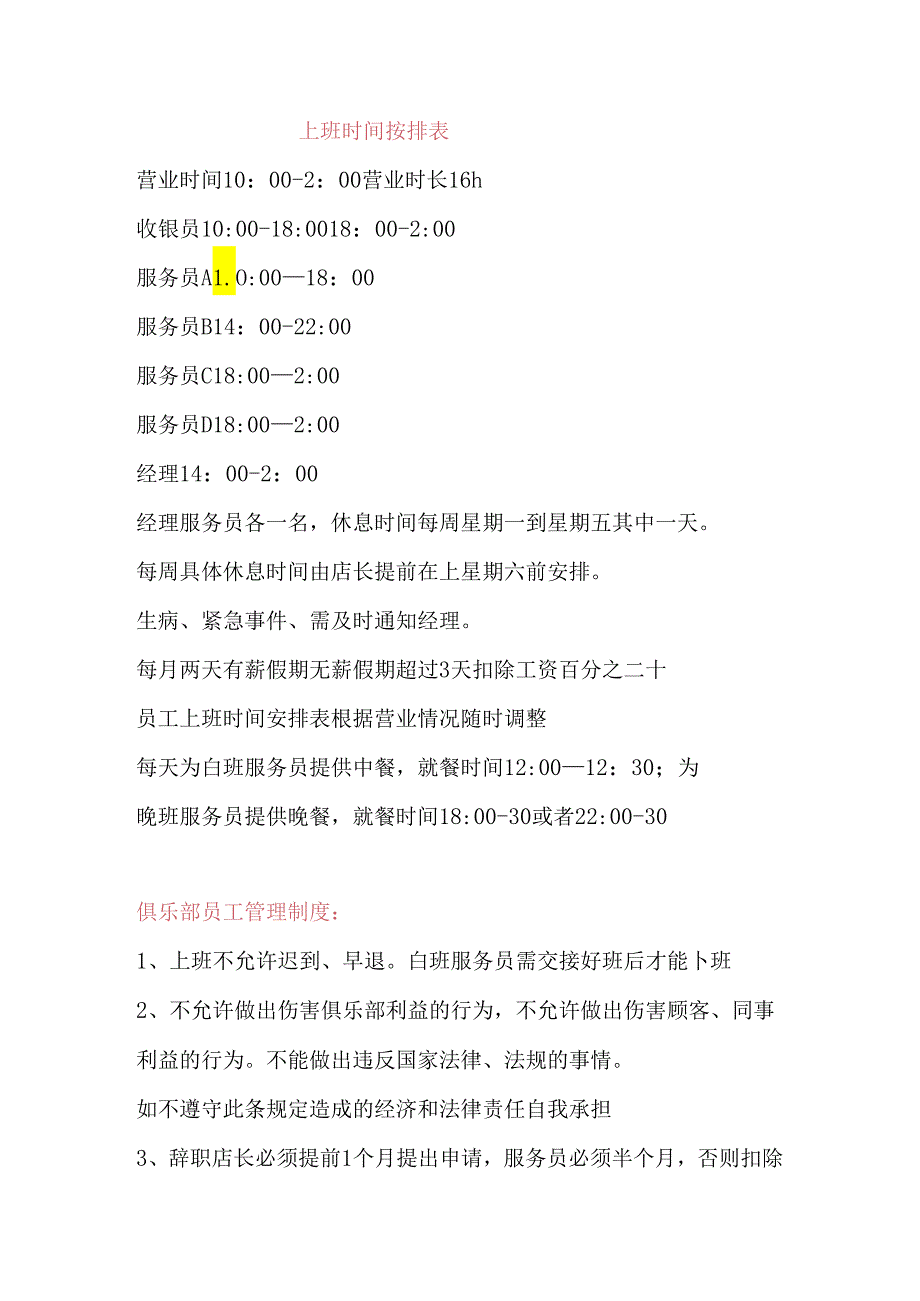 上班时间按排表

营业时间10：00-2：00营业时长16h

收银员10:00-18:0018：00-2:00

服务员A1.0:00—18：00

服务员B14：00-22:00

服务员C18:00—2:00

服务员D18:00—2:00

经理14：00-2：00

经理服务员各一名，休息时间每周星期一到星期五其中一天。

每周具体休息时间由店长提前在上星期六前安排。

生病、紧急事件、需及时通知经理。

每月两天有薪假期无薪假期超过3天扣除工资百分之二十

员工上班时间安排表根据营业情况随时调整

每天为白班服务员提供中餐，就餐时间12:00—12：30；为晚班服务员提供晚餐，就餐时间18:00-30或者22:00-30

俱乐部员工管理制度：

1、上班不允许迟到、早退。白班服务员需交接好班后才能卜班

2、不允许做出伤害俱乐部利益的行为，不允许做出伤害顾客、同事利益的行为。不能做出违反国家法律、法规的事情。

如不遵守此条规定造成的经济和法律责任自我承担

3、辞职店长必须提前1个月提出申请，服务员必须半个月，否则扣除